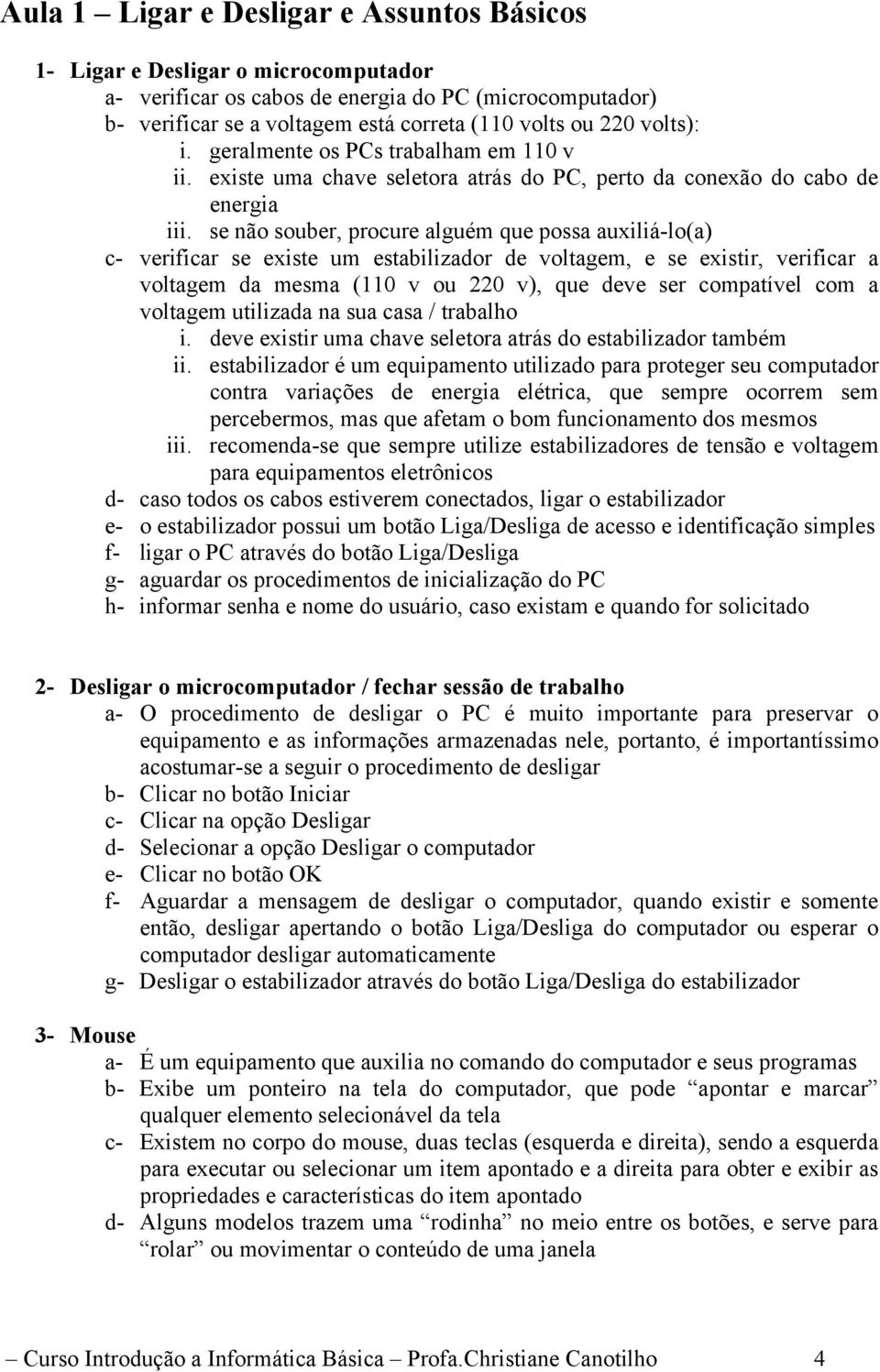 Aula 1 – Ligar e Desligar e Assuntos Básicos

1- Ligar e Desligar o microcomputador
a- verificar os cabos de energia do PC (microcomputador)
b- verificar se a voltagem está correta (110 volts ou 220 volts):
i. geralmente os PCs trabalham em 110 v
ii. existe uma chave seletora atrás do PC, perto da conexão do cabo de energia
iii. se não souber, procure alguém que possa auxiliá-lo(a)
c- verificar se existe um estabilizador de voltagem, e se existir, verificar a voltagem da mesma (110 v ou 220 v), que deve ser compatível com a voltagem utilizada na sua casa / trabalho
i. deve existir uma chave seletora atrás do estabilizador também
ii. estabilizador é um equipamento utilizado para proteger seu computador contra variações de energia elétrica, que sempre ocorrem sem percebermos, mas que afetam o bom funcionamento dos mesmos
iii. recomenda-se que sempre utilize estabilizadores de tensão e voltagem para equipamentos eletrônicos
d- caso todos os cabos estiverem conectados, ligar o estabilizador
e- o estabilizador possui um botão Liga/Desliga de acesso e identificação simples
f- ligar o PC através do botão Liga/Desliga
g- aguardar os procedimentos de inicialização do PC
h- informar senha e nome do usuário, caso existam e quando for solicitado

2- Desligar o microcomputador / fechar sessão de trabalho
a- O procedimento de desligar o PC é muito importante para preservar o equipamento e as informações armazenadas nele, portanto, é importantíssimo acostumar-se a seguir o procedimento de desligar
b- Clicar no botão Iniciar
c- Clicar na opção Desligar
d- Selecionar a opção Desligar o computador
e- Clicar no botão OK
f- Aguardar a mensagem de desligar o computador, quando existir e somente então, desligar apertando o botão Liga/Desliga do computador ou esperar o computador desligar automaticamente
g- Desligar o estabilizador através do botão Liga/Desliga do estabilizador

3- Mouse
a- É um equipamento que auxilia no comando do computador e seus programas
b- Exibe um ponteiro na tela do computador, que pode “apontar e marcar” qualquer elemento selecionável da tela
c- Existem no corpo do mouse, duas teclas (esquerda e direita), sendo a esquerda para executar ou selecionar um item apontado e a direita para obter e exibir as propriedades e características do item apontado
d- Alguns modelos trazem uma “rodinha” no meio entre os botões, e serve para “rolar” ou movimentar o conteúdo de uma janela

– Curso Introdução a Informática Básica – Profa.Christiane Canotilho 4